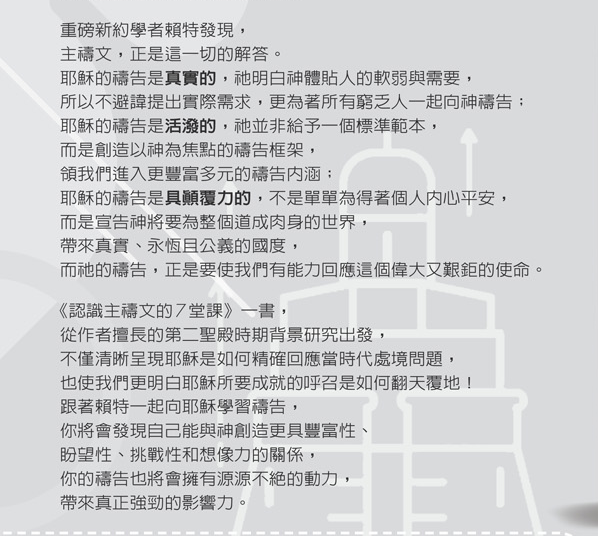 重磅新約學者賴特發現，
主禱文，正是這一切的解答。
耶穌的禱告是真實的，祂明白神體貼人的軟弱與需要，
所以不避諱提出實際需求，更為著所有窮乏人一起向神禱告；
耶穌的禱告是活潑的，祂並非給予一個標準範本，
而是創造以神為焦點的禱告框架，
領我們進入更豐富多元的禱告內涵；
耶穌的禱告是具顛覆力的，不是單單為得著個人內心平安，
而是宣告神將要為整個道成肉身的世界，
帶來真實、永恆且公義的國度，
而祂的禱告，正是要使我們有能力回應這個偉大又艱鉅的使命。

《認識主禱文的7堂課》一書，
從作者擅長的第二聖殿時期背景研究出發，
不僅清晰呈現耶穌是如何精確回應當時代處境問題，
也使我們更明白耶穌所要成就的呼召是如何翻天覆地！
跟著賴特一起向耶穌學習禱告，
你將會發現自己能與神創造更具豐富性、
盼望性、挑戰性和想像力的關係，
你的禱告也將會擁有源源不絕的動力，
帶來真正強勁的影響力。